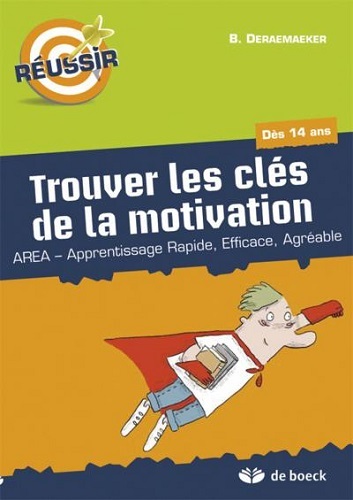 RÉUSSIR

B. DERAEMAEKER

Dès 14 ans

Trouver les clés de la motivation

AREA – Apprentissage Rapide, Efficace, Agréable

de boeck